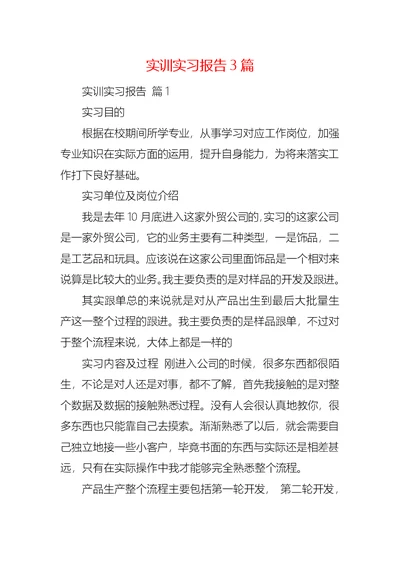 实训实习报告 3 篇

实训实习报告 篇 1

实习目的

根据在校期间所学专业，从事学习对应工作岗位，加强专业知识在实际方面的运用，提升自身能力，为将来落实工作打下良好基础。

实习单位及岗位介绍

我是去年 10 月底进入这家外贸公司的，实习的这家公司是一家外贸公司，它的业务主要有二种类型，一是饰品，二是工艺品和玩具。应该说在这家公司里面饰品是一个相对来说算是比较大的业务。我主要负责的是对样品的开发及跟进。

其实跟单总的来说就是对从产品出生到最后大批量生产这一整个过程的跟进。我主要负责的是样品跟单，不过对于整个流程来说，大体上都是一样的

实习内容及过程 刚进入公司的时候，很多东西都很陌生，不论是对人还是对事，都不了解，首先我接触的是对整个数据及数据的接触熟悉过程。没有人会很认真地教你，很多东西也只能靠自己去摸索。渐渐熟悉了以后，就会需要自己独立地接一些小客户，毕竟书面的东西与实际还是相差甚远，只有在实际操作中我才能够完全熟悉整个流程。

产品生产整个流程主要包括第一轮开发， 第二轮开发，